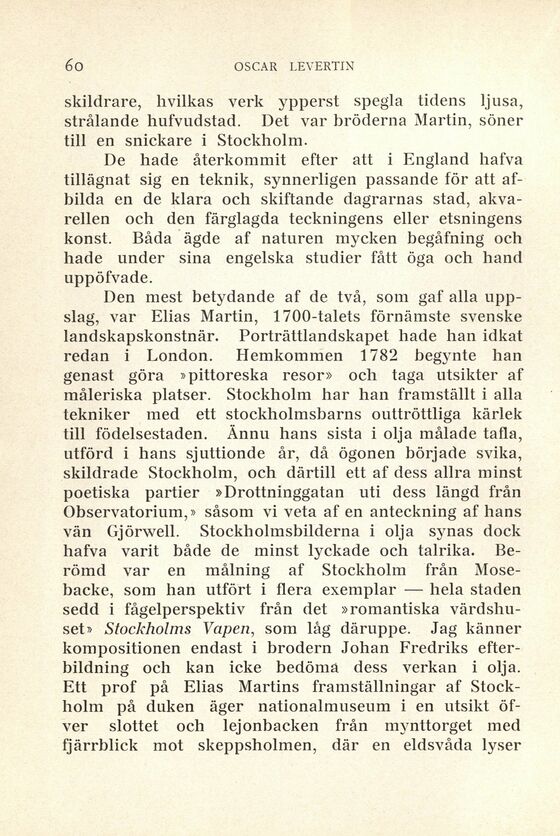 60 OSCAR LEVERTIN

skildrare, hvilkas verk ypperst spegla tidens ljusa, strålande hufvudstad. Det var bröderna Martin, söner till en snickare i Stockholm.

De hade återkommit efter att i England hafva tillägnat sig en teknik, synnerligen passande för att afbilda en de klara och skiftande dagrarnas stad, akvarellen och den färglagda teckningens eller etsningens konst. Båda ägde af naturen mycken begåfning och hade under sina engelska studier fått öga och hand uppöfvade.

Den mest betydande af de två, som gaf alla uppslag, var Elias Martin, 1700-talets förnämste svenske landskapskonstnär. Porträttlandskapet hade han idkat redan i London. Hemkommen 1782 begynte han genast göra »pittoreska resor» och taga utsikter af måleriska platser. Stockholm har han framställt i alla tekniker med ett stockholmsbarns outtröttliga kärlek till födelsestaden. Ännu hans sista i olja målade tafla, utförd i hans sjuttionde år, då ögonen började svika, skildrade Stockholm, och därtill ett af dess allra minst poetiska partier »Drottninggatan uti dess längd från Observatorium,» såsom vi veta af en anteckning af hans vän Gjörwell. Stockholmsbilderna i olja synas dock hafva varit både de minst lyckade och talrika. Berömd var en målning af Stockholm från Mosebacke, som han utfört i flera exemplar — hela staden sedd i fågelperspektiv från det »romantiska värdshuset» Stockholms Vapen, som låg däruppe. Jag känner kompositionen endast i brodern Johan Fredriks efterbildning och kan icke bedöma dess verkan i olja. Ett prof på Elias Martins framställningar af Stockholm på duken äger nationalmuseum i en utsikt öfver slottet och lejonbacken från mynttorget med fjärrblick mot skeppsholmen, där en eldsvåda lyser